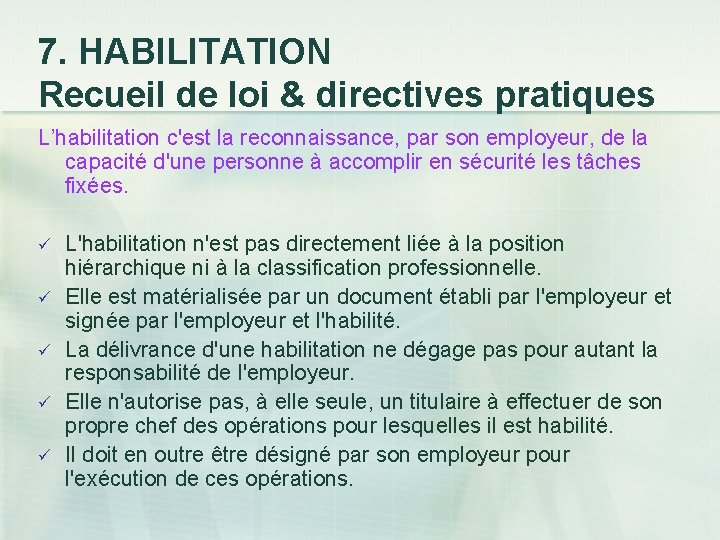 7. HABILITATION
Recueil de loi & directives pratiques

L’habilitation c'est la reconnaissance, par son employeur, de la capacité d'une personne à accomplir en sécurité les tâches fixées.

✓ L'habilitation n'est pas directement liée à la position hiérarchique ni à la classification professionnelle.
✓ Elle est matérialisée par un document établi par l'employeur et signée par l'employeur et l'habilité.
✓ La délivrance d'une habilitation ne dégage pas pour autant la responsabilité de l'employeur.
✓ Elle n'autorise pas, à elle seule, un titulaire à effectuer de son propre chef des opérations pour lesquelles il est habilité.
✓ Il doit en outre être désigné par son employeur pour l'exécution de ces opérations.